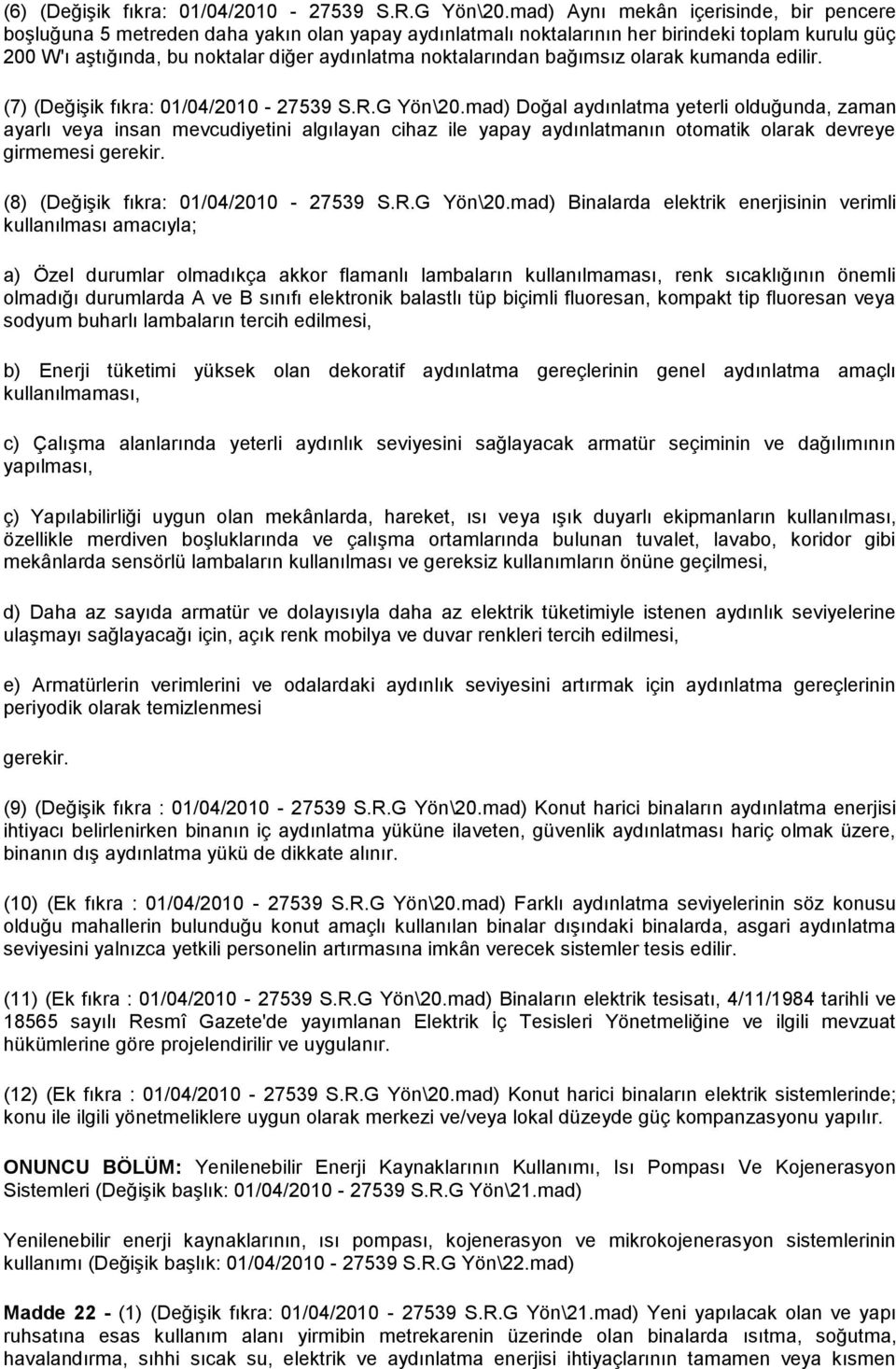 (6) (Değişik fıkra: 01/04/2010 - 27539 S.R.G Yön\20.mad) Aynı mekân içerisinde, bir pencere boşluğuna 5 metreden daha yakın olan yapay aydınlatmalı noktalarının her birindeki toplam kurulu güç 200 W'ı aştığında, bu noktalar diğer aydınlatma noktalarından bağımsız olarak kumanda edilir.

(7) (Değişik fıkra: 01/04/2010 - 27539 S.R.G Yön\20.mad) Doğal aydınlatma yeterli olduğunda, zaman ayarlı veya insan mevcudiyetini algılayan cihaz ile yapay aydınlatmanın otomatik olarak devreye girmemesi gerekir.

(8) (Değişik fıkra: 01/04/2010 - 27539 S.R.G Yön\20.mad) Binalarda elektrik enerjisinin verimli kullanılması amacıyla;

a) Özel durumlar olmadıkça akkor flamanlı lambaların kullanılmaması, renk sıcaklığının önemli olmadığı durumlarda A ve B sınıfı elektronik balastlı tüp biçimli fluoresan, kompakt tip fluoresan veya sodyum buharlı lambaların tercih edilmesi,

b) Enerji tüketimi yüksek olan dekoratif aydınlatma gereçlerinin genel aydınlatma amaçlı kullanılmaması,

c) Çalışma alanlarında yeterli aydınlık seviyesini sağlayacak armatür seçiminin ve dağılımının yapılması,

ç) Yapılabilirliği uygun olan mekânlarda, hareket, ısı veya ışık duyarlı ekipmanların kullanılması, özellikle merdiven boşluklarında ve çalışma ortamlarında bulunan tuvalet, lavabo, koridor gibi mekânlarda sensörlü lambaların kullanılması ve gereksiz kullanımların önüne geçilmesi,

d) Daha az sayıda armatür ve dolayısıyla daha az elektrik tüketimiyle istenen aydınlık seviyelerine ulaşmayı sağlayacağı için, açık renk mobilya ve duvar renkleri tercih edilmesi,

e) Armatürlerin verimlerini ve odalardaki aydınlık seviyesini artırmak için aydınlatma gereçlerinin periyodik olarak temizlenmesi

gerekir.

(9) (Değişik fıkra : 01/04/2010 - 27539 S.R.G Yön\20.mad) Konut harici binaların aydınlatma enerjisi ihtiyacı belirlenirken binanın iç aydınlatma yüküne ilaveten, güvenlik aydınlatması hariç olmak üzere, binanın dış aydınlatma yükü de dikkate alınır.

(10) (Ek fıkra : 01/04/2010 - 27539 S.R.G Yön\20.mad) Farklı aydınlatma seviyelerinin söz konusu olduğu mahallerin bulunduğu konut amaçlı kullanılan binalar dışındaki binalarda, asgari aydınlatma seviyesini yalnızca yetkili personelin artırmasına imkân verecek sistemler tesis edilir.

(11) (Ek fıkra : 01/04/2010 - 27539 S.R.G Yön\20.mad) Binaların elektrik tesisatı, 4/11/1984 tarihli ve 18565 sayılı Resmî Gazete'de yayımlanan Elektrik İç Tesisleri Yönetmeliğine ve ilgili mevzuat hükümlerine göre projelendirilir ve uygulanır.

(12) (Ek fıkra : 01/04/2010 - 27539 S.R.G Yön\20.mad) Konut harici binaların elektrik sistemlerinde; konu ile ilgili yönetmeliklere uygun olarak merkezi ve/veya lokal düzeyde güç kompanzasyonu yapılır.

ONUNCU BÖLÜM: Yenilenebilir Enerji Kaynaklarının Kullanımı, Isı Pompası Ve Kojenerasyon Sistemleri (Değişik başlık: 01/04/2010 - 27539 S.R.G Yön\21.mad)

Yenilenebilir enerji kaynaklarının, ısı pompası, kojenerasyon ve mikrokojenerasyon sistemlerinin kullanımı (Değişik başlık: 01/04/2010 - 27539 S.R.G Yön\22.mad)

Madde 22 - (1) (Değişik fıkra: 01/04/2010 - 27539 S.R.G Yön\21.mad) Yeni yapılacak olan ve yapı ruhsatına esas kullanım alanı yirmibin metrekarenin üzerinde olan binalarda ısıtma, soğutma, havalandırma, sıhhi sıcak su, elektrik ve aydınlatma enerjisi ihtiyaçlarının tamamen veya kısmen